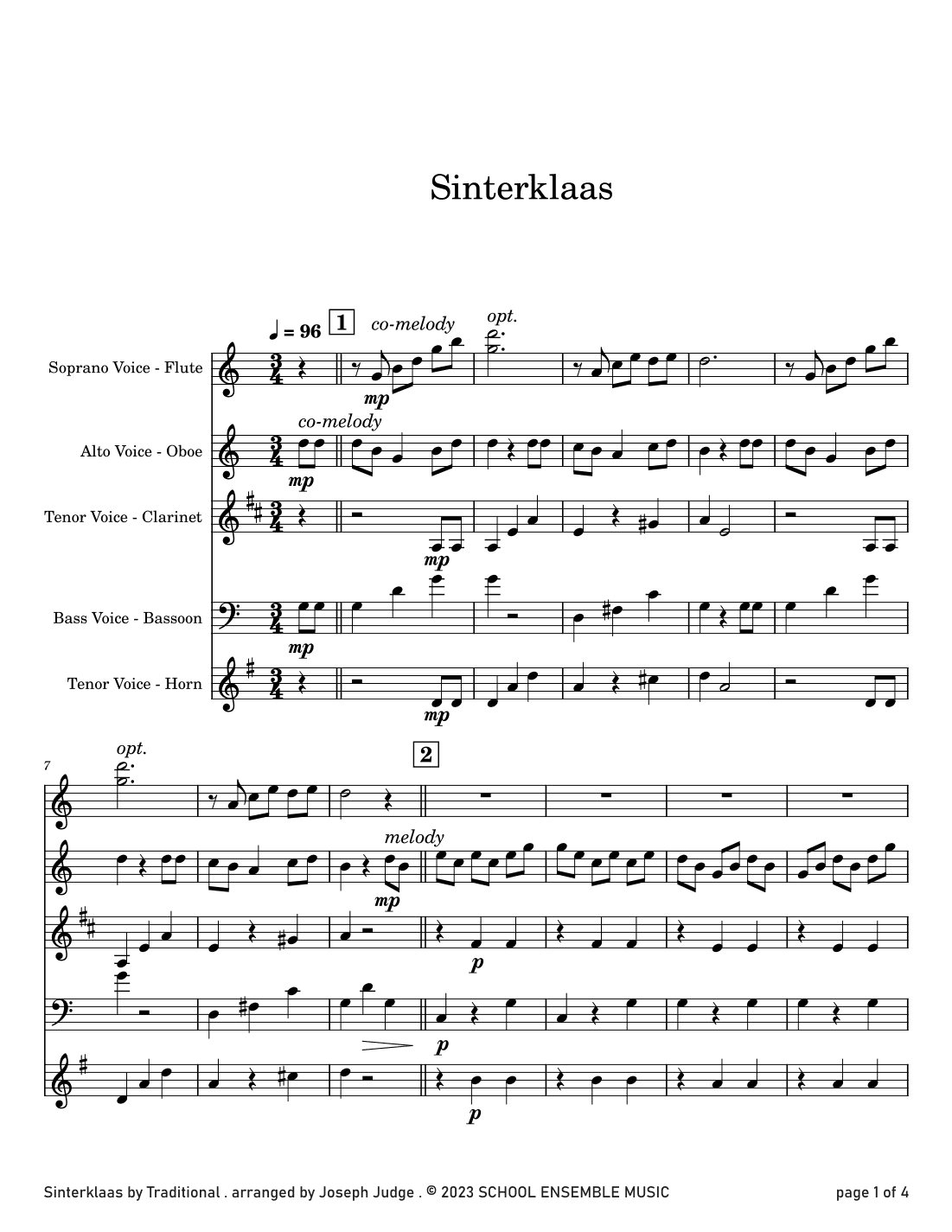 Sinterklaas

♩ = 96 1 co-melody opt.

Soprano Voice - Flute

mp

co-melody

Alto Voice - Oboe

mp

Tenor Voice - Clarinet

mp

Bass Voice - Bassoon

mp

Tenor Voice - Horn

mp

7 opt. 2

melody

mp

p

p

p

Sinterklaas by Traditional . arranged by Joseph Judge . © 2023 SCHOOL ENSEMBLE MUSIC page 1 of 4